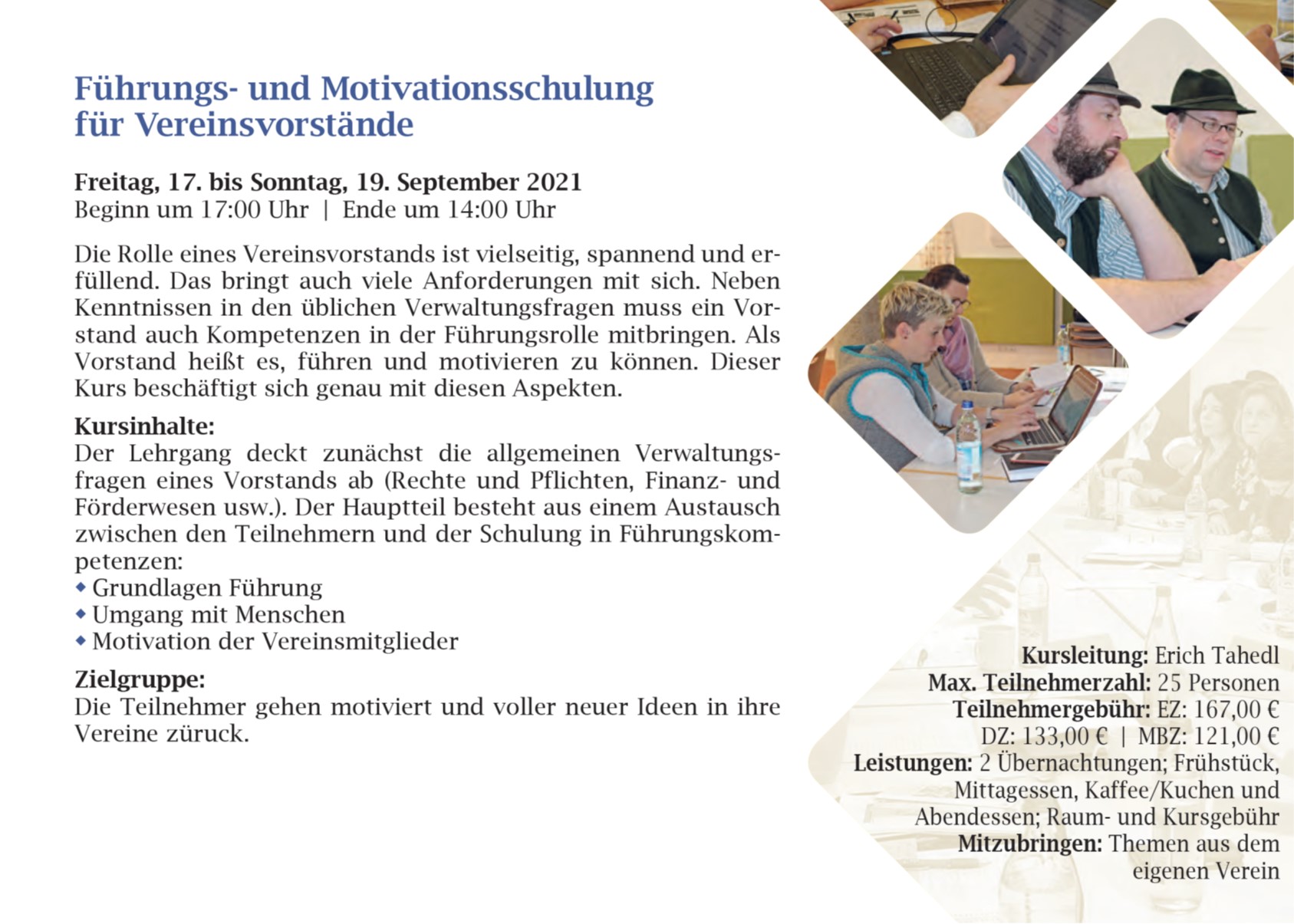 Führungs- und Motivationsschulung für Vereinsvorstände

Freitag, 17. bis Sonntag, 19. September 2021
Beginn um 17:00 Uhr | Ende um 14:00 Uhr

Die Rolle eines Vereinsvorstands ist vielseitig, spannend und erfüllend. Das bringt auch viele Anforderungen mit sich. Neben Kenntnissen in den üblichen Verwaltungsfragen muss ein Vorstand auch Kompetenzen in der Führungsrolle mitbringen. Als Vorstand heißt es, führen und motivieren zu können. Dieser Kurs beschäftigt sich genau mit diesen Aspekten.

Kursinhalte:
Der Lehrgang deckt zunächst die allgemeinen Verwaltungsfragen eines Vorstands ab (Rechte und Pflichten, Finanz- und Förderwesen usw.). Der Hauptteil besteht aus einem Austausch zwischen den Teilnehmern und der Schulung in Führungskompetenzen:
◆ Grundlagen Führung
◆ Umgang mit Menschen
◆ Motivation der Vereinsmitglieder

Zielgruppe:
Die Teilnehmer gehen motiviert und voller neuer Ideen in ihre Vereine züruck.

Kursleitung: Erich Tahedl
Max. Teilnehmerzahl: 25 Personen
Teilnehmergebühr: EZ: 167,00 €
DZ: 133,00 € | MBZ: 121,00 €
Leistungen: 2 Übernachtungen; Frühstück, Mittagessen, Kaffee/Kuchen und Abendessen; Raum- und Kursgebühr
Mitzubringen: Themen aus dem eigenen Verein